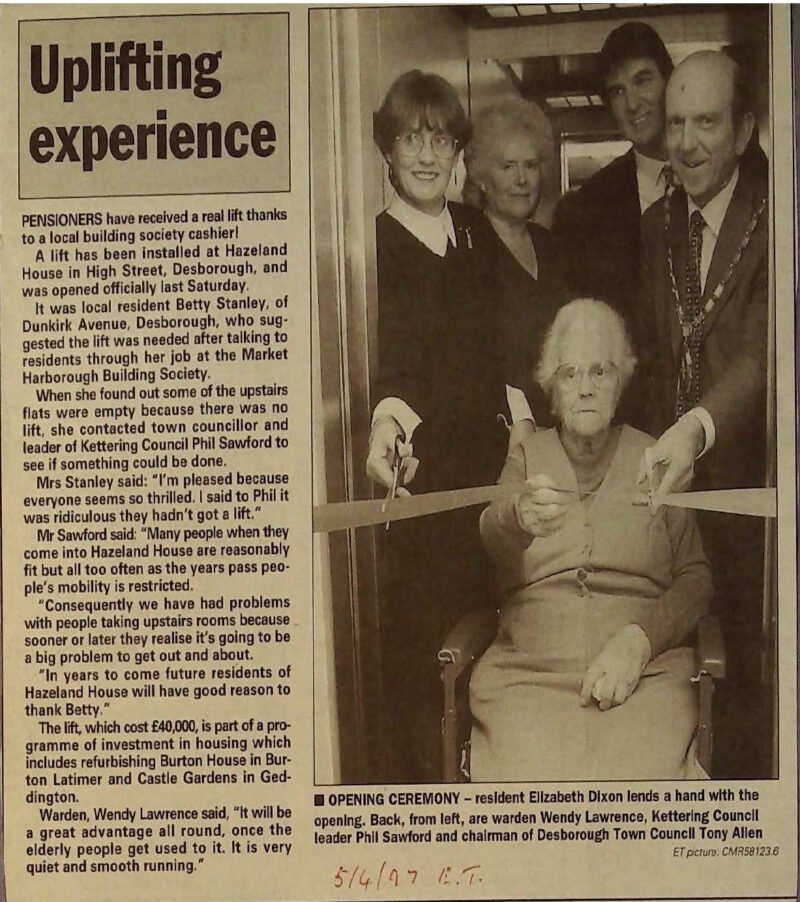 Uplifting experience

PENSIONERS have received a real lift thanks to a local building society cashier!

A lift has been installed at Hazeland House in High Street, Desborough, and was opened officially last Saturday.

It was local resident Betty Stanley, of Dunkirk Avenue, Desborough, who suggested the lift was needed after talking to residents through her job at the Market Harborough Building Society.

When she found out some of the upstairs flats were empty because there was no lift, she contacted town councillor and leader of Kettering Council Phil Sawford to see if something could be done.

Mrs Stanley said: "I'm pleased because everyone seems so thrilled. I said to Phil it was ridiculous they hadn't got a lift."

Mr Sawford said: "Many people when they come into Hazeland House are reasonably fit but all too often as the years pass people's mobility is restricted.

"Consequently we have had problems with people taking upstairs rooms because sooner or later they realise it's going to be a big problem to get out and about.

"In years to come future residents of Hazeland House will have good reason to thank Betty."

The lift, which cost £40,000, is part of a programme of investment in housing which includes refurbishing Burton House in Burton Latimer and Castle Gardens in Geddington.

Warden, Wendy Lawrence said, "It will be a great advantage all round, once the elderly people get used to it. It is very quiet and smooth running."

■ OPENING CEREMONY – resident Elizabeth Dixon lends a hand with the opening. Back, from left, are warden Wendy Lawrence, Kettering Council leader Phil Sawford and chairman of Desborough Town Council Tony Allen

ET picture: CMR58123.6

5/4/97 E.T.